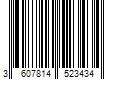 3 607814 523434